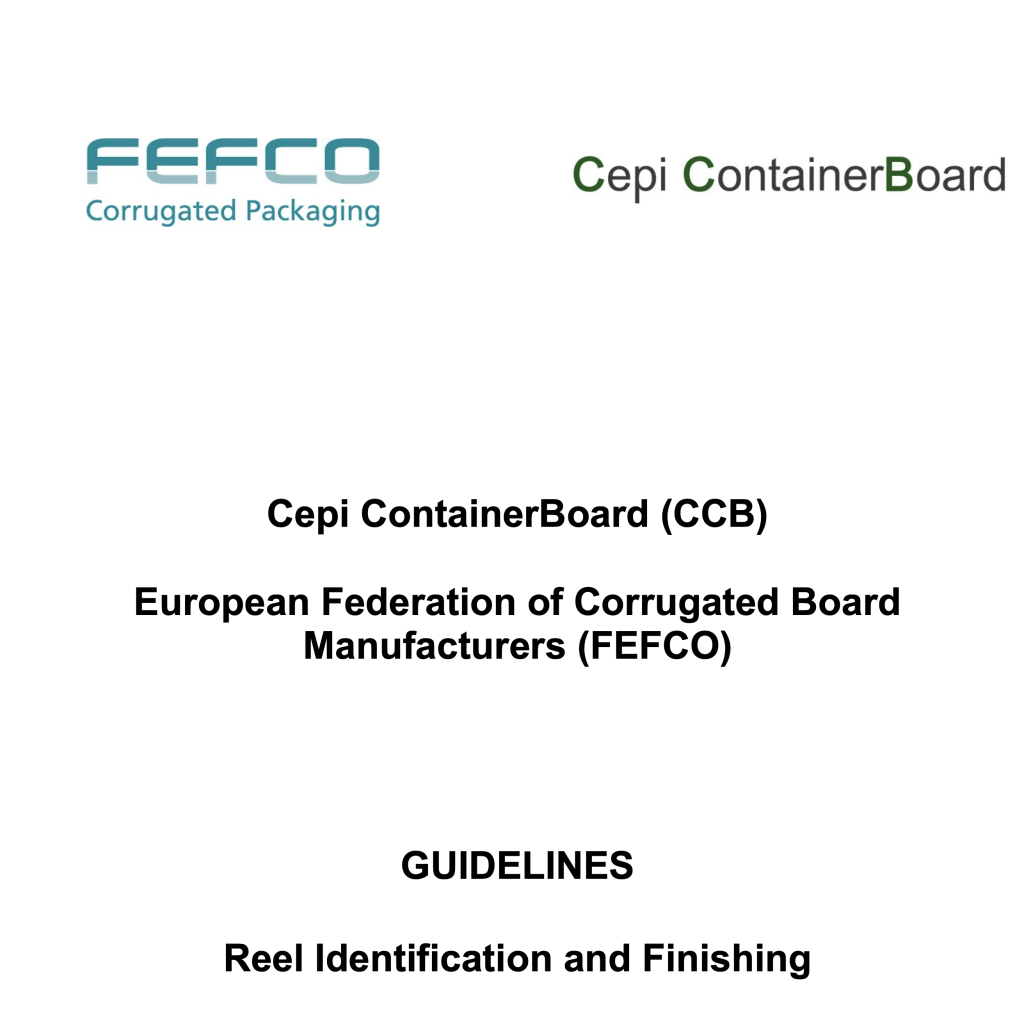 FEFCO
Corrugated Packaging

Cepi ContainerBoard

Cepi ContainerBoard (CCB)

European Federation of Corrugated Board Manufacturers (FEFCO)

GUIDELINES

Reel Identification and Finishing